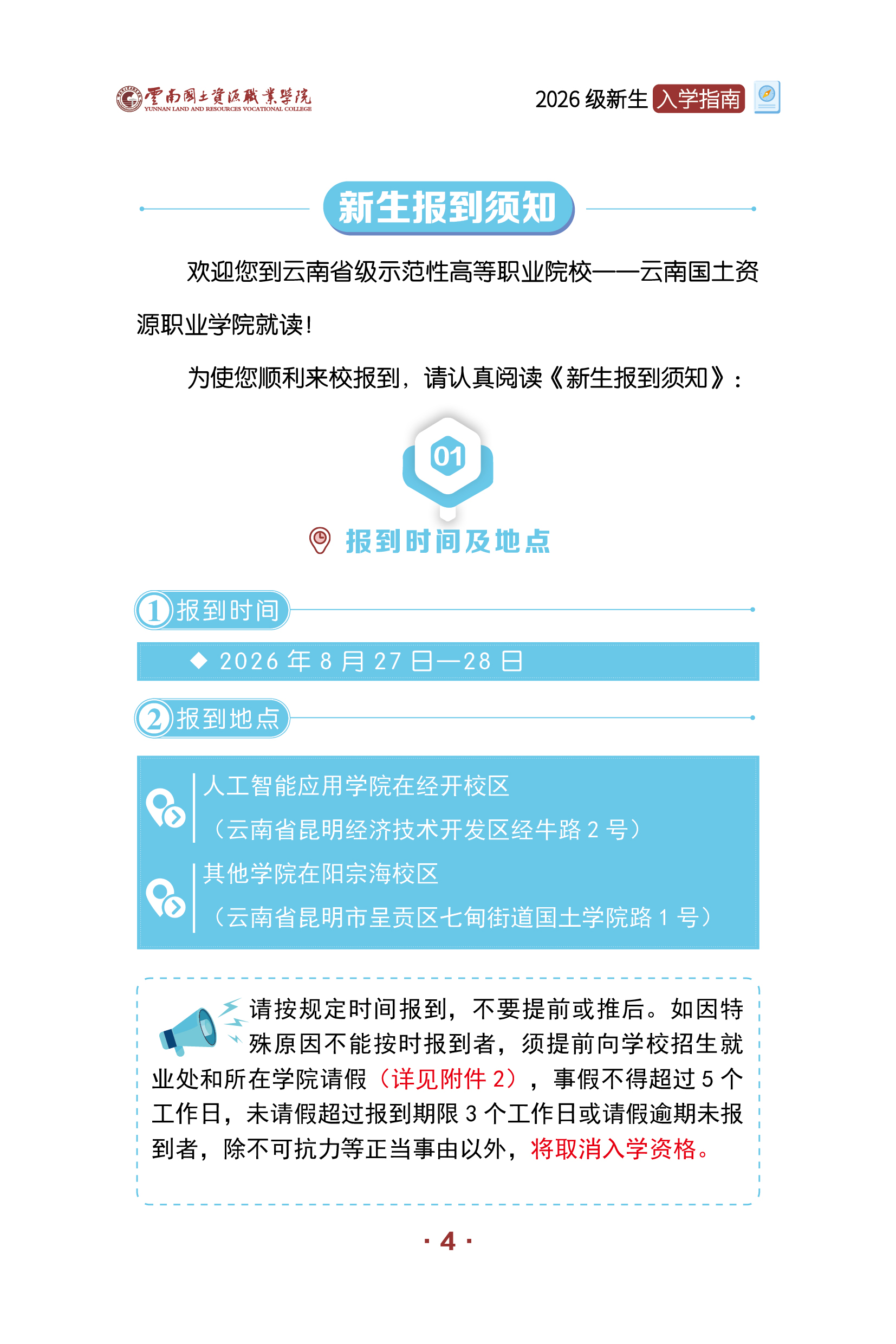 雲南國土資源職業學院
YUNNAN LAND AND RESOURCES VOCATIONAL COLLEGE

2026 级新生 入学指南

新生报到须知

欢迎您到云南省级示范性高等职业院校——云南国土资源职业学院就读！

为使您顺利来校报到，请认真阅读《新生报到须知》：

01

报到时间及地点

1 报到时间

◆ 2026 年 8 月 27 日—28 日

2 报到地点

人工智能应用学院在经开校区
（云南省昆明经济技术开发区经牛路 2 号）

其他学院在阳宗海校区
（云南省昆明市呈贡区七甸街道国土学院路 1 号）

请按规定时间报到，不要提前或推后。如因特殊原因不能按时报到者，须提前向学校招生就业处和所在学院请假（详见附件 2），事假不得超过 5 个工作日，未请假超过报到期限 3 个工作日或请假逾期未报到者，除不可抗力等正当事由以外，将取消入学资格。

· 4 ·